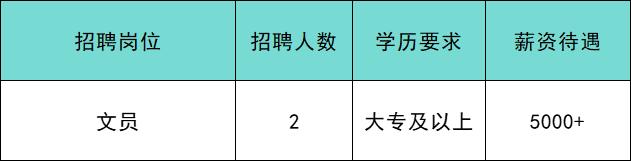 | 招聘岗位 | 招聘人数 | 学历要求 | 薪资待遇 |
|---|---|---|---|
| 文员 | 2 | 大专及以上 | 5000+ |